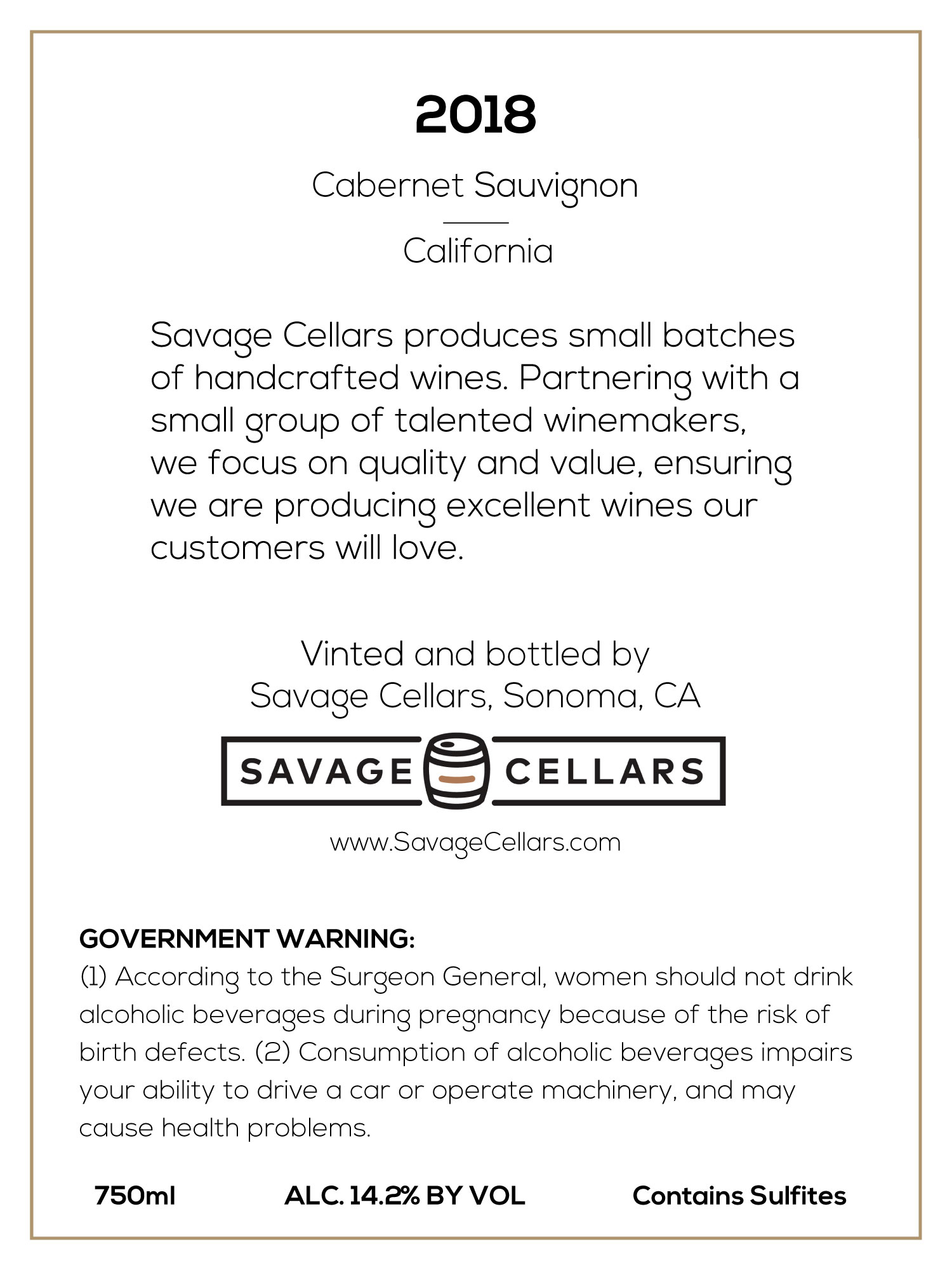 2018

Cabernet Sauvignon

California

Savage Cellars produces small batches of handcrafted wines. Partnering with a small group of talented winemakers, we focus on quality and value, ensuring we are producing excellent wines our customers will love.

Vinted and bottled by
Savage Cellars, Sonoma, CA

SAVAGE CELLARS

www.SavageCellars.com

GOVERNMENT WARNING:
(1) According to the Surgeon General, women should not drink alcoholic beverages during pregnancy because of the risk of birth defects. (2) Consumption of alcoholic beverages impairs your ability to drive a car or operate machinery, and may cause health problems.

750ml ALC. 14.2% BY VOL Contains Sulfites